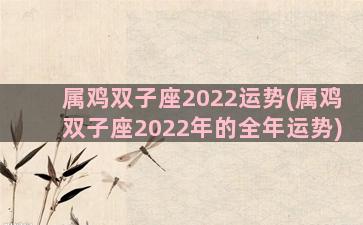 属鸡双子座2022运势(属鸡双子座2022年的全年运势)